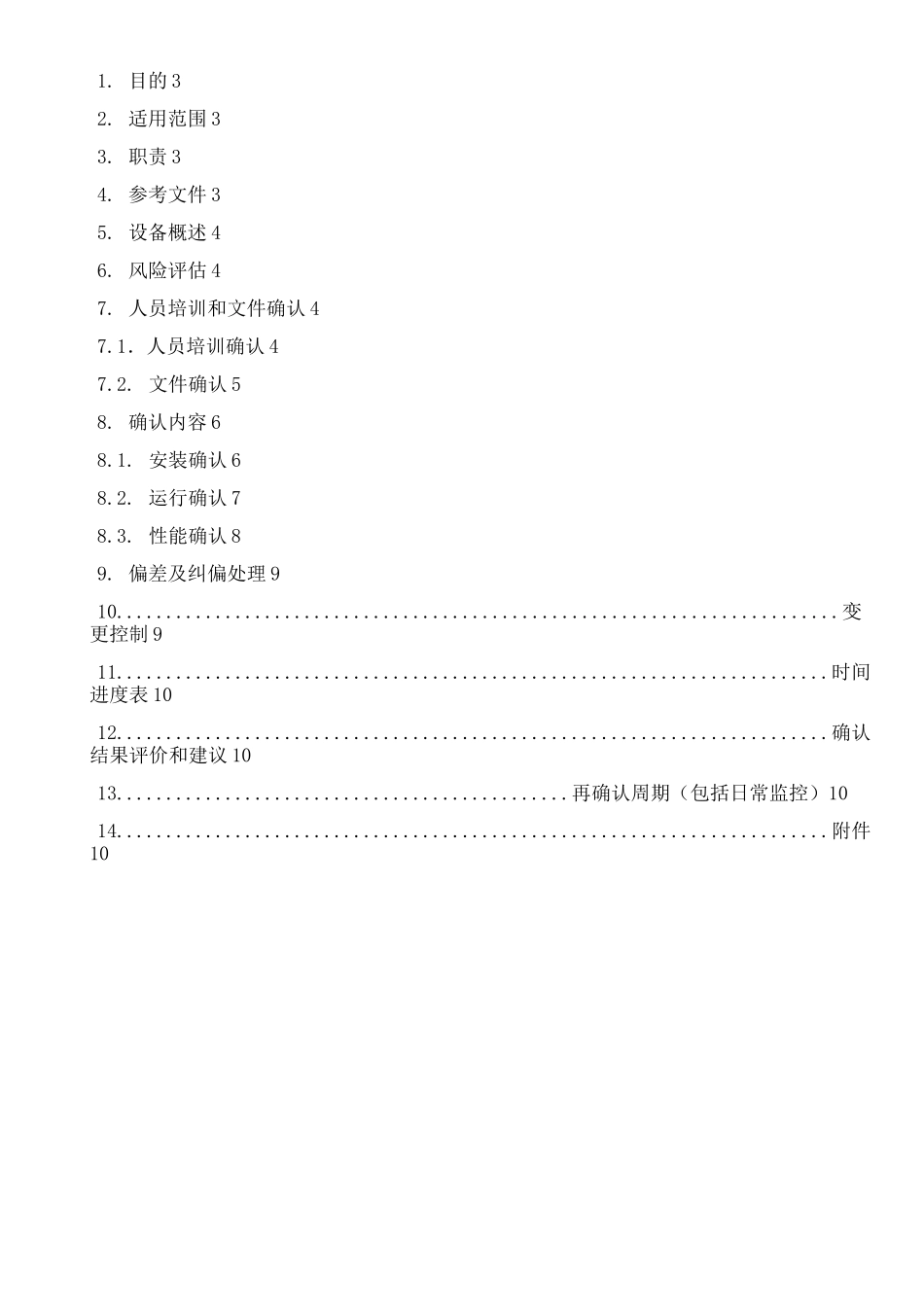 1. 目的 3

2. 适用范围 3

3. 职责 3

4. 参考文件 3

5. 设备概述 4

6. 风险评估 4

7. 人员培训和文件确认 4

7.1. 人员培训确认 4

7.2. 文件确认 5

8. 确认内容 6

8.1. 安装确认 6

8.2. 运行确认 7

8.3. 性能确认 8

9. 偏差及纠偏处理 9

10.......................................................................变更控制 9

11......................................................................时间进度表 10

12......................................................................确认结果评价和建议 10

13............................................再确认周期（包括日常监控）10

14......................................................................附件 10